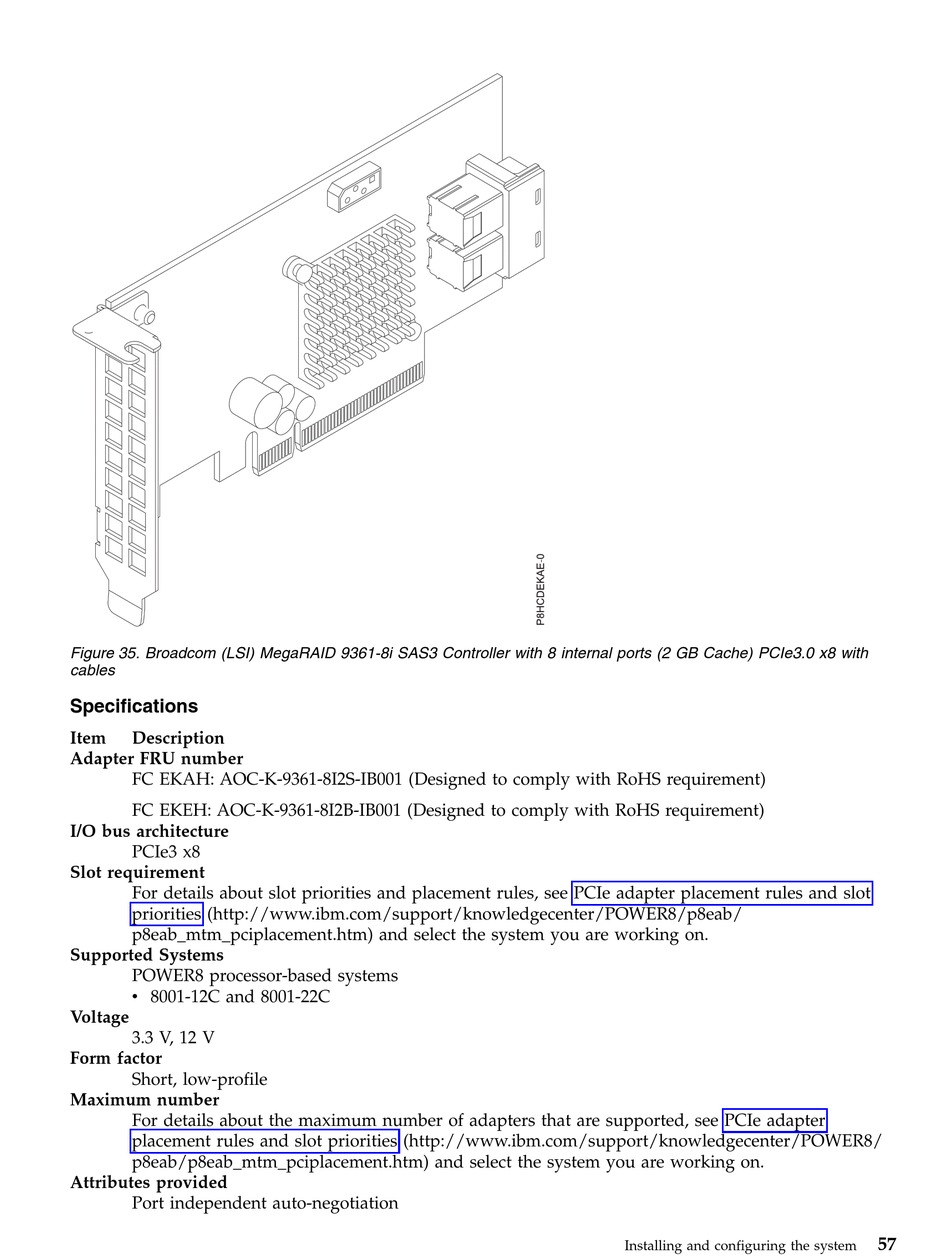 P8HCDEKAE-0

Figure 35. Broadcom (LSI) MegaRAID 9361-8i SAS3 Controller with 8 internal ports (2 GB Cache) PCIe3.0 x8 with cables

Specifications

Item Description

Adapter FRU number

FC EKAH: AOC-K-9361-8I2S-IB001 (Designed to comply with RoHS requirement)

FC EKEH: AOC-K-9361-8I2B-IB001 (Designed to comply with RoHS requirement)

I/O bus architecture

PCIe3 x8

Slot requirement

For details about slot priorities and placement rules, see PCIe adapter placement rules and slot priorities (http://www.ibm.com/support/knowledgecenter/POWER8/p8eab/p8eab_mtm_pciplacement.htm) and select the system you are working on.

Supported Systems

POWER8 processor-based systems

• 8001-12C and 8001-22C

Voltage

3.3 V, 12 V

Form factor

Short, low-profile

Maximum number

For details about the maximum number of adapters that are supported, see PCIe adapter placement rules and slot priorities (http://www.ibm.com/support/knowledgecenter/POWER8/p8eab/p8eab_mtm_pciplacement.htm) and select the system you are working on.

Attributes provided

Port independent auto-negotiation

Installing and configuring the system 57